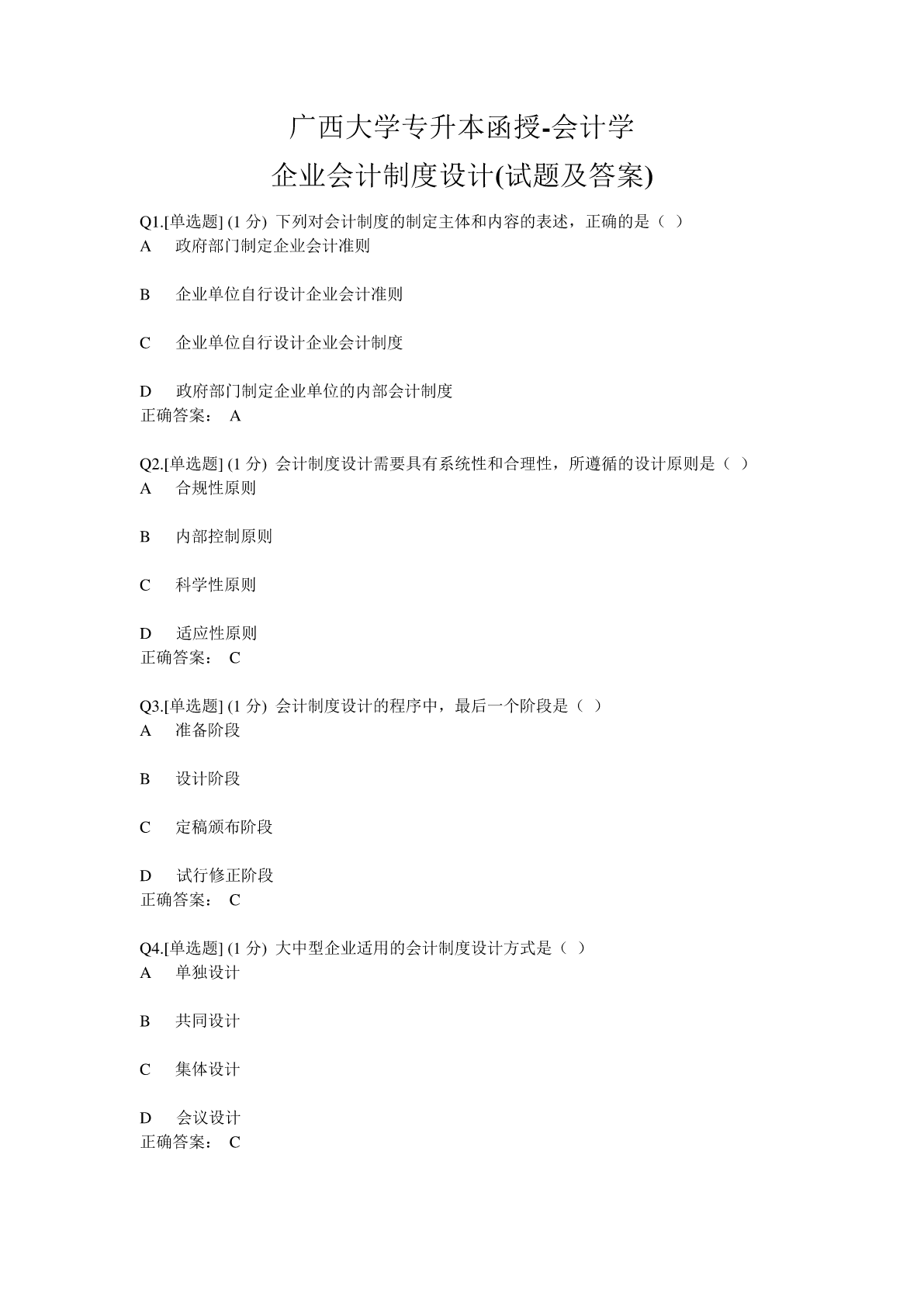 广西大学专升本函授-会计学
企业会计制度设计(试题及答案)

Q1.[单选题] (1 分) 下列对会计制度的制定主体和内容的表述，正确的是（ ）
A 政府部门制定企业会计准则

B 企业单位自行设计企业会计准则

C 企业单位自行设计企业会计制度

D 政府部门制定企业单位的内部会计制度
正确答案： A

Q2.[单选题] (1 分) 会计制度设计需要具有系统性和合理性，所遵循的设计原则是（ ）
A 合规性原则

B 内部控制原则

C 科学性原则

D 适应性原则
正确答案： C

Q3.[单选题] (1 分) 会计制度设计的程序中，最后一个阶段是（ ）
A 准备阶段

B 设计阶段

C 定稿颁布阶段

D 试行修正阶段
正确答案： C

Q4.[单选题] (1 分) 大中型企业适用的会计制度设计方式是（ ）
A 单独设计

B 共同设计

C 集体设计

D 会议设计
正确答案： C